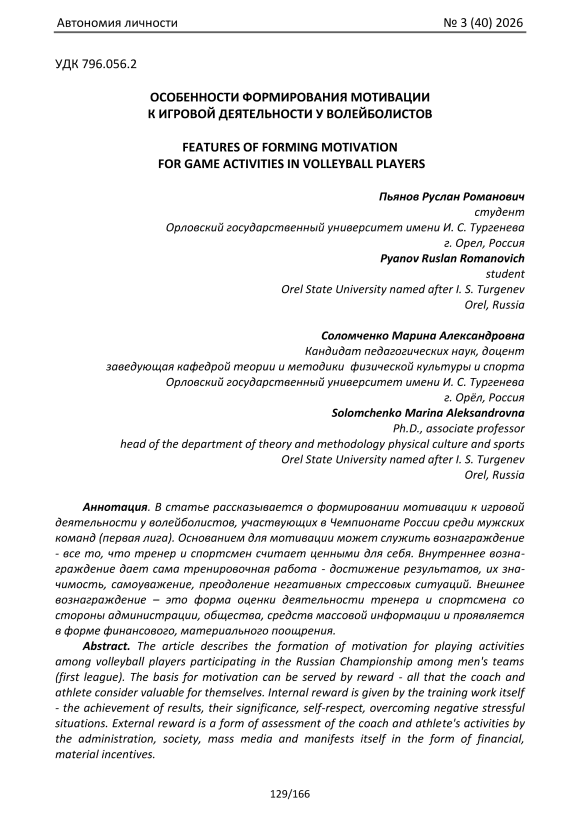 Автономия личности № 3 (40) 2026

УДК 796.056.2

ОСОБЕННОСТИ ФОРМИРОВАНИЯ МОТИВАЦИИ К ИГРОВОЙ ДЕЯТЕЛЬНОСТИ У ВОЛЕЙБОЛИСТОВ

FEATURES OF FORMING MOTIVATION FOR GAME ACTIVITIES IN VOLLEYBALL PLAYERS

Пьянов Руслан Романович
студент
Орловский государственный университет имени И. С. Тургенева
г. Орел, Россия
Pyanov Ruslan Romanovich
student
Orel State University named after I. S. Turgenev
Orel, Russia

Соломченко Марина Александровна
Кандидат педагогических наук, доцент
заведующая кафедрой теории и методики физической культуры и спорта
Орловский государственный университет имени И. С. Тургенева
г. Орёл, Россия
Solomchenko Marina Aleksandrovna
Ph.D., associate professor
head of the department of theory and methodology physical culture and sports
Orel State University named after I. S. Turgenev
Orel, Russia

Аннотация. В статье рассказывается о формировании мотивации к игровой деятельности у волейболистов, участвующих в Чемпионате России среди мужских команд (первая лига). Основанием для мотивации может служить вознаграждение - все то, что тренер и спортсмен считает ценными для себя. Внутреннее вознаграждение дает сама тренировочная работа - достижение результатов, их значимость, самоуважение, преодоление негативных стрессовых ситуаций. Внешнее вознаграждение – это форма оценки деятельности тренера и спортсмена со стороны администрации, общества, средств массовой информации и проявляется в форме финансового, материального поощрения.

Abstract. The article describes the formation of motivation for playing activities among volleyball players participating in the Russian Championship among men's teams (first league). The basis for motivation can be served by reward - all that the coach and athlete consider valuable for themselves. Internal reward is given by the training work itself - the achievement of results, their significance, self-respect, overcoming negative stressful situations. External reward is a form of assessment of the coach and athlete's activities by the administration, society, mass media and manifests itself in the form of financial, material incentives.

129/166